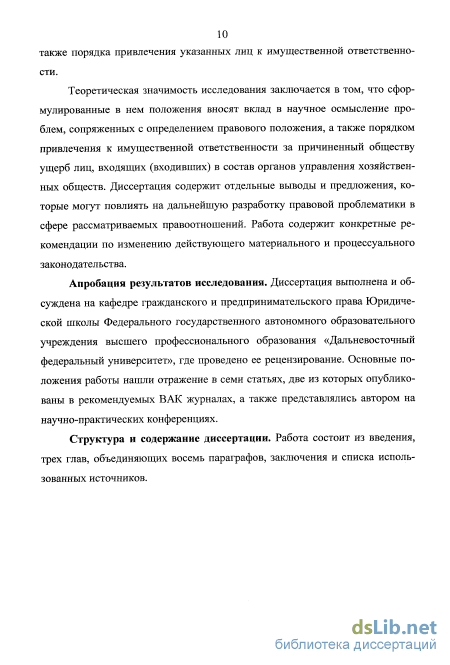 10

также порядка привлечения указанных лиц к имущественной ответственности.

Теоретическая значимость исследования заключается в том, что сформулированные в нем положения вносят вклад в научное осмысление проблем, сопряженных с определением правового положения, а также порядком привлечения к имущественной ответственности за причиненный обществу ущерб лиц, входящих (входивших) в состав органов управления хозяйственных обществ. Диссертация содержит отдельные выводы и предложения, которые могут повлиять на дальнейшую разработку правовой проблематики в сфере рассматриваемых правоотношений. Работа содержит конкретные рекомендации по изменению действующего материального и процессуального законодательства.

Апробация результатов исследования. Диссертация выполнена и обсуждена на кафедре гражданского и предпринимательского права Юридической школы Федерального государственного автономного образовательного учреждения высшего профессионального образования «Дальневосточный федеральный университет», где проведено ее рецензирование. Основные положения работы нашли отражение в семи статьях, две из которых опубликованы в рекомендуемых ВАК журналах, а также представлялись автором на научно-практических конференциях.

Структура и содержание диссертации. Работа состоит из введения, трех глав, объединяющих восемь параграфов, заключения и списка использованных источников.

dsLib.net
библиотека диссертаций